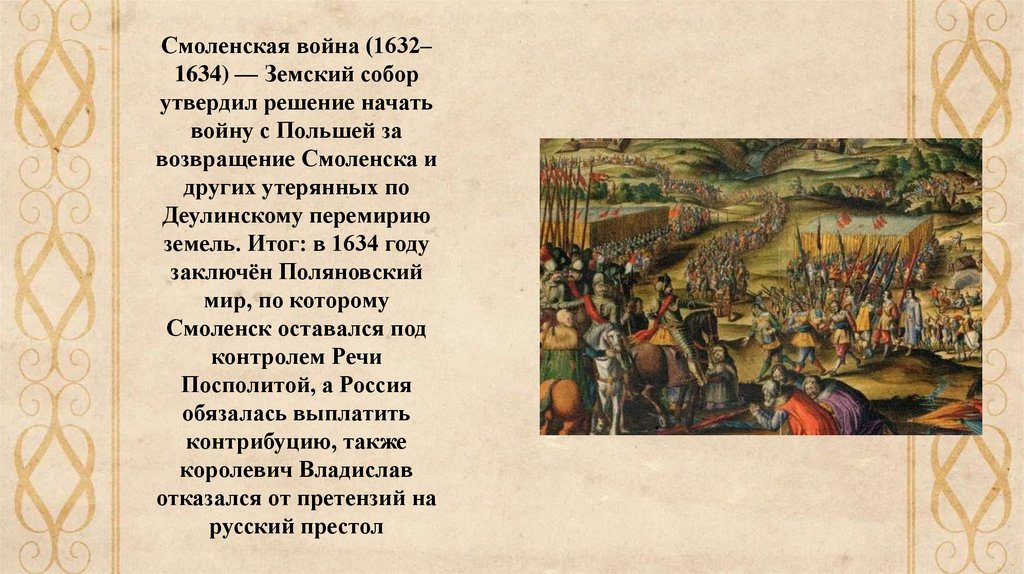 Смоленская война (1632–1634) — Земский собор утвердил решение начать войну с Польшей за возвращение Смоленска и других утерянных по Деулинскому перемирию земель. Итог: в 1634 году заключён Поляновский мир, по которому Смоленск оставался под контролем Речи Посполитой, а Россия обязалась выплатить контрибуцию, также королевич Владислав отказался от претензий на русский престол